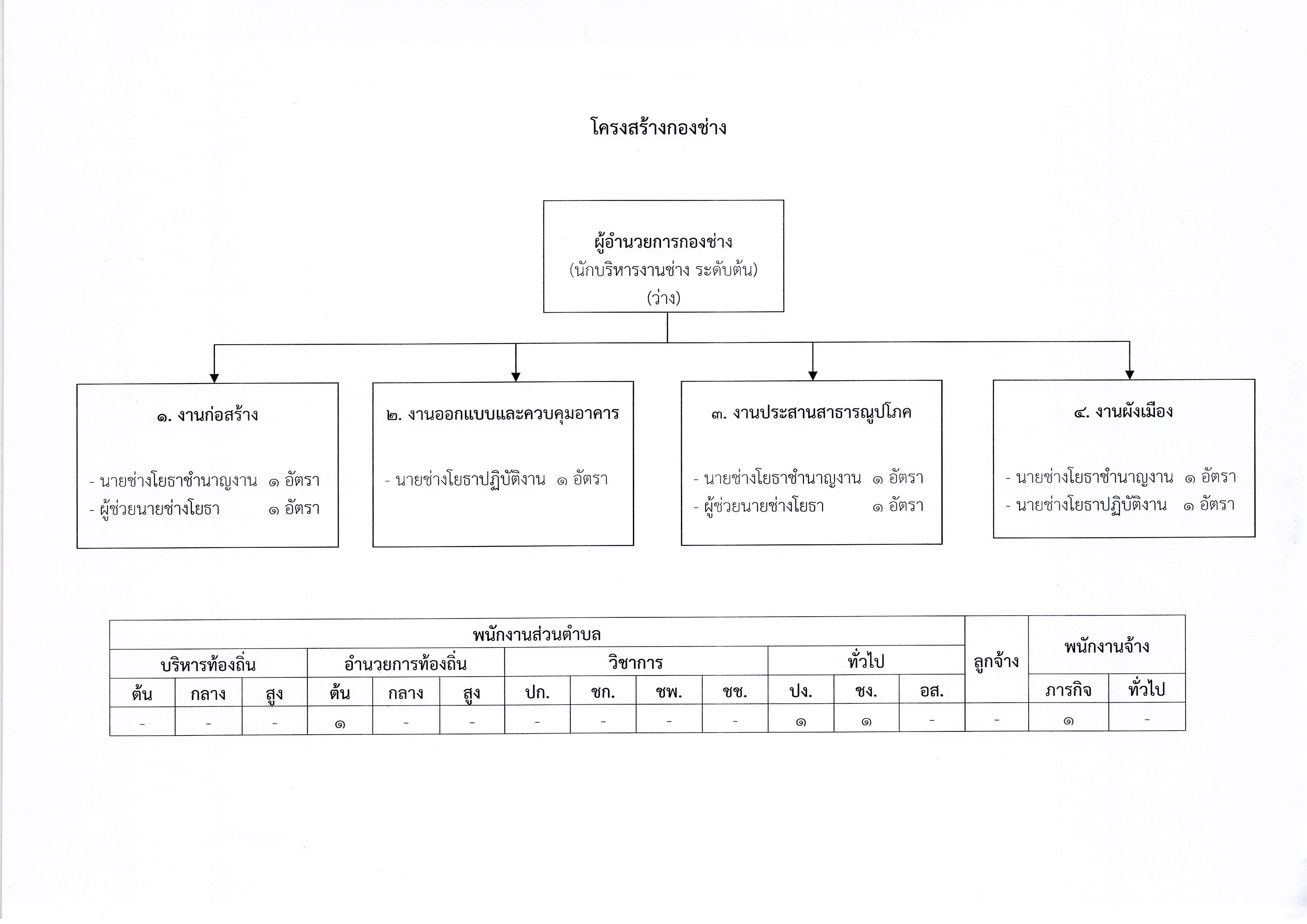 โครงสร้างกองช่าง

ผู้อำนวยการกองช่าง
(นักบริหารงานช่าง ระดับต้น)
(ว่าง)

๑. งานก่อสร้าง

- นายช่างโยธาชำนาญงาน ๑ อัตรา
- ผู้ช่วยนายช่างโยธา ๑ อัตรา

๒. งานออกแบบและควบคุมอาคาร

- นายช่างโยธาปฏิบัติงาน ๑ อัตรา

๓. งานประสานสาธารณูปโภค

- นายช่างโยธาชำนาญงาน ๑ อัตรา
- ผู้ช่วยนายช่างโยธา ๑ อัตรา

๔. งานผังเมือง

- นายช่างโยธาชำนาญงาน ๑ อัตรา
- นายช่างโยธาปฏิบัติงาน ๑ อัตรา

| พนักงานส่วนตำบล | | | | | | | | | | | | | ลูกจ้าง | พนักงานจ้าง | |
|---|---|---|---|---|---|---|---|---|---|---|---|---|---|---|---|
| บริหารท้องถิ่น | | | อำนวยการท้องถิ่น | | | วิชาการ | | | | ทั่วไป | | | | | |
| ต้น | กลาง | สูง | ต้น | กลาง | สูง | ปก. | ชก. | ชพ. | ชช. | ปง. | ชง. | อส. | | ภารกิจ | ทั่วไป |
| - | - | - | ๑ | - | - | - | - | - | - | ๑ | ๑ | - | - | ๑ | - |